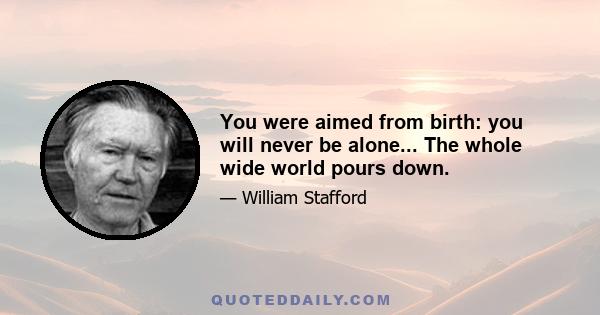 You were aimed from birth: you will never be alone... The whole wide world pours down.

— William Stafford

QUOTEDDAILY.COM